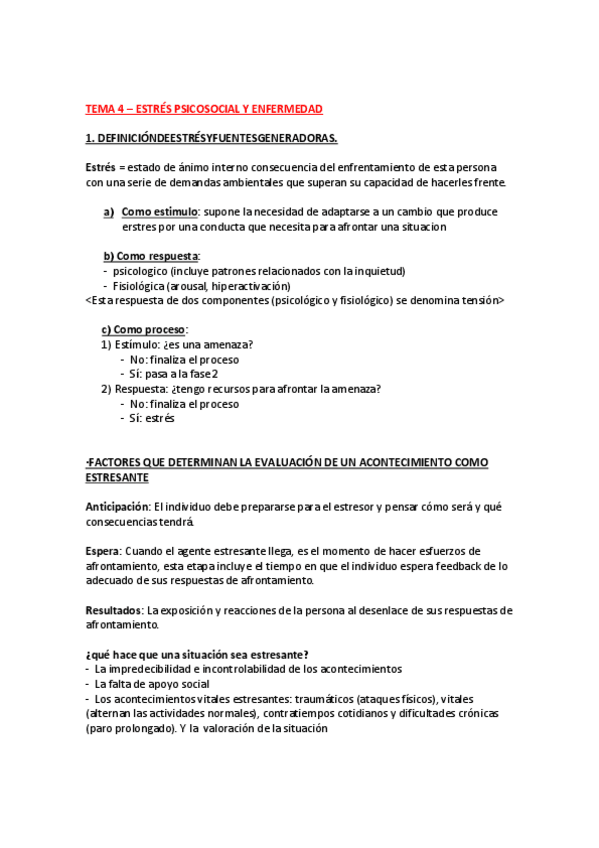 TEMA 4 – ESTRÉS PSICOSOCIAL Y ENFERMEDAD

1. DEFINICIÓNDEESTRÉSYFUENTESGENERADORAS.

Estrés = estado de ánimo interno consecuencia del enfrentamiento de esta persona con una serie de demandas ambientales que superan su capacidad de hacerles frente.

a) Como estimulo: supone la necesidad de adaptarse a un cambio que produce erstres por una conducta que necesita para afrontar una situacion

b) Como respuesta:
- psicologico (incluye patrones relacionados con la inquietud)
- Fisiológica (arousal, hiperactivación)
<Esta respuesta de dos componentes (psicológico y fisiológico) se denomina tensión>

c) Como proceso:
1) Estímulo: ¿es una amenaza?
- No: finaliza el proceso
- Sí: pasa a la fase 2
2) Respuesta: ¿tengo recursos para afrontar la amenaza?
- No: finaliza el proceso
- Sí: estrés

·FACTORES QUE DETERMINAN LA EVALUACIÓN DE UN ACONTECIMIENTO COMO ESTRESANTE

Anticipación: El individuo debe prepararse para el estresor y pensar cómo será y qué consecuencias tendrá.

Espera: Cuando el agente estresante llega, es el momento de hacer esfuerzos de afrontamiento, esta etapa incluye el tiempo en que el individuo espera feedback de lo adecuado de sus respuestas de afrontamiento.

Resultados: La exposición y reacciones de la persona al desenlace de sus respuestas de afrontamiento.

¿qué hace que una situación sea estresante?
- La impredecibilidad e incontrolabilidad de los acontecimientos
- La falta de apoyo social
- Los acontecimientos vitales estresantes: traumáticos (ataques físicos), vitales (alternan las actividades normales), contratiempos cotidianos y dificultades crónicas (paro prolongado). Y la valoración de la situación